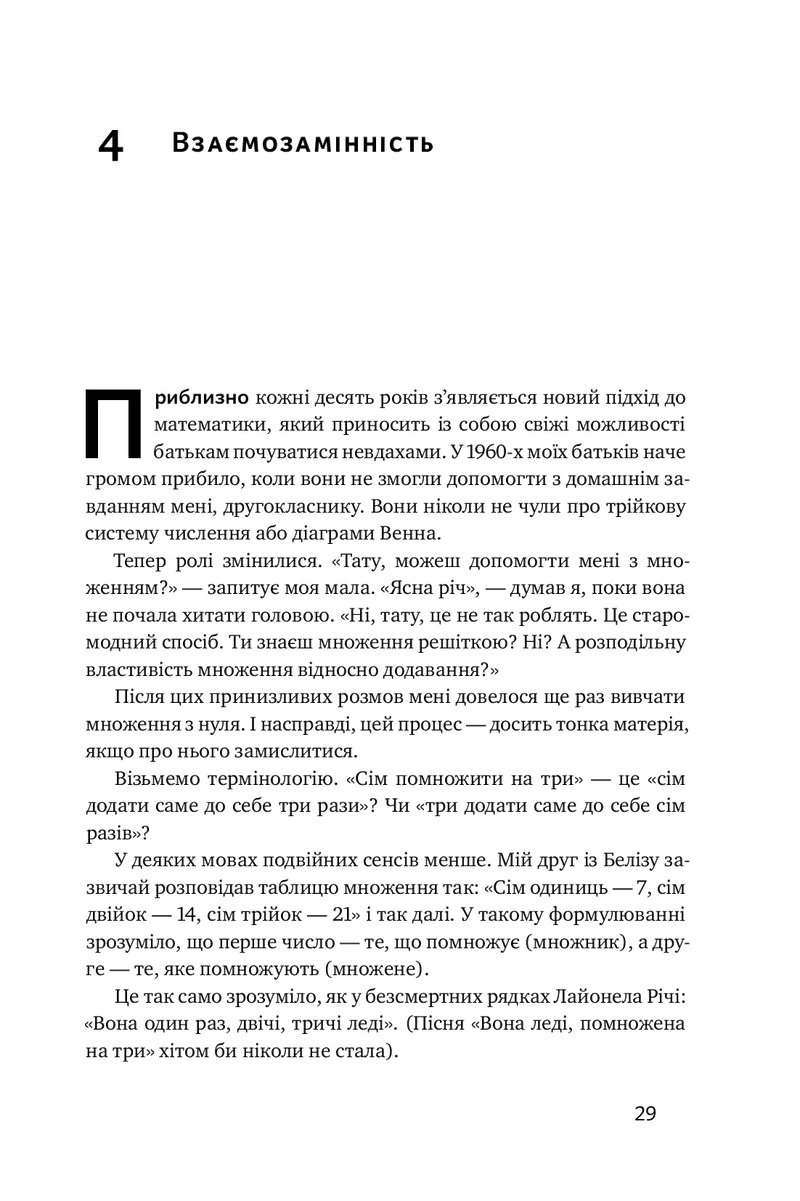 4 Взаємозамінність

Приблизно кожні десять років з'являється новий підхід до математики, який приносить із собою свіжі можливості батькам почуватися невдахами. У 1960-х моїх батьків наче громом прибило, коли вони не змогли допомогти з домашнім завданням мені, другокласнику. Вони ніколи не чули про трійкову систему числення або діаграми Венна.

Тепер ролі змінилися. «Тату, можеш допомогти мені з множенням?» — запитує моя мала. «Ясна річ», — думав я, поки вона не почала хитати головою. «Ні, тату, це не так роблять. Це старомодний спосіб. Ти знаєш множення решіткою? Ні? А розподільну властивість множення відносно додавання?»

Після цих принизливих розмов мені довелося ще раз вивчати множення з нуля. І насправді, цей процес — досить тонка матерія, якщо про нього замислитися.

Візьмемо термінологію. «Сім помножити на три» — це «сім додати саме до себе три рази»? Чи «три додати саме до себе сім разів»?

У деяких мовах подвійних сенсів менше. Мій друг із Белізу зазвичай розповідав таблицю множення так: «Сім одиниць — 7, сім двійок — 14, сім трійок — 21» і так далі. У такому формулюванні зрозуміло, що перше число — те, що помножує (множник), а друге — те, яке помножують (множене).

Це так само зрозуміло, як у безсмертних рядках Лайонела Річі: «Вона один раз, двічі, тричі леді». (Пісня «Вона леді, помножена на три» хітом би ніколи не стала).

29